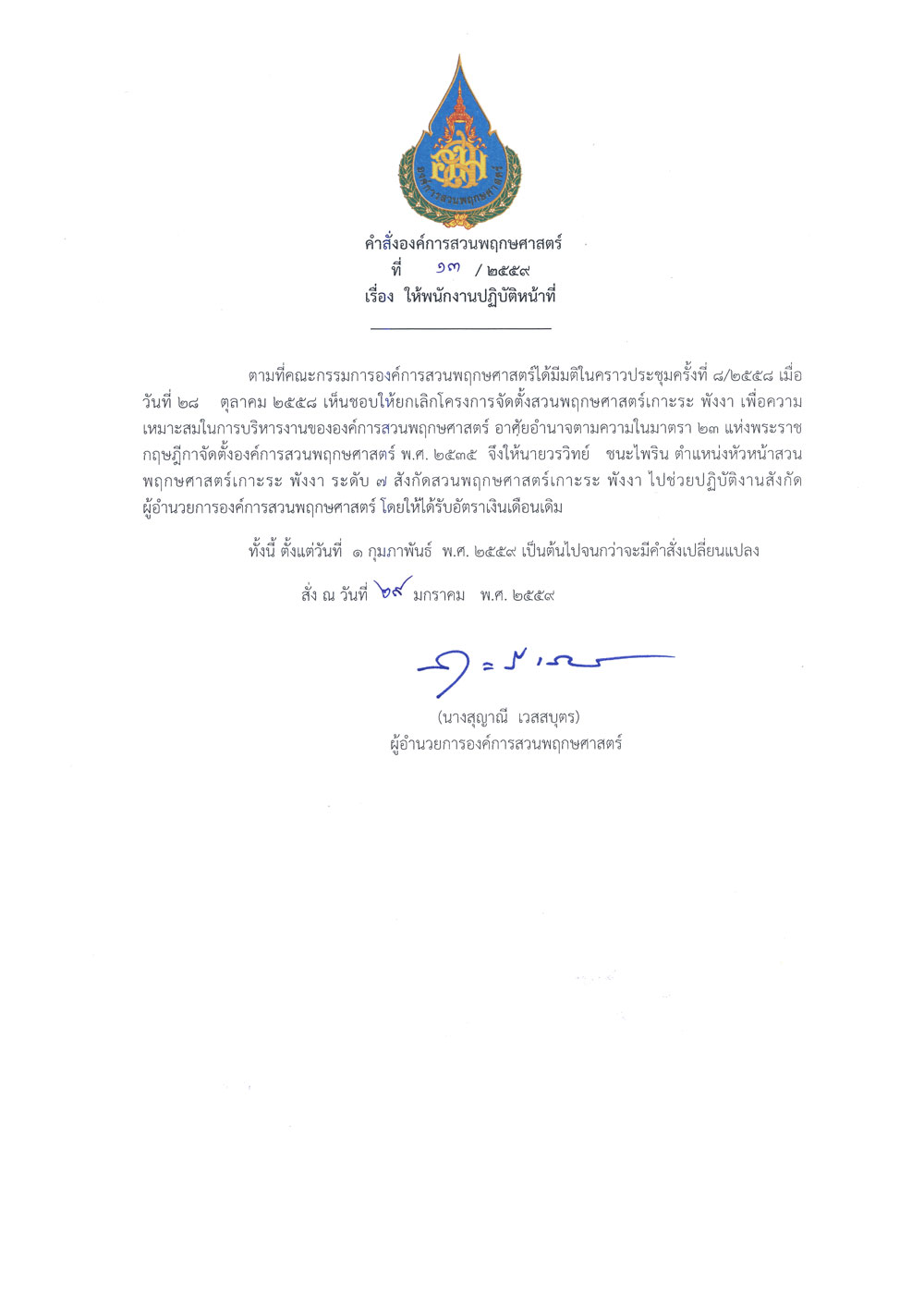 องค์การสวนพฤกษศาสตร์

คำสั่งองค์การสวนพฤกษศาสตร์
ที่ ๑๓ / ๒๕๕๙
เรื่อง ให้พนักงานปฏิบัติหน้าที่

ตามที่คณะกรรมการองค์การสวนพฤกษศาสตร์ได้มีมติในคราวประชุมครั้งที่ ๘/๒๕๕๘ เมื่อวันที่ ๒๘ ตุลาคม ๒๕๕๘ เห็นชอบให้ยกเลิกโครงการจัดตั้งสวนพฤกษศาสตร์เกาะระ พังงา เพื่อความเหมาะสมในการบริหารงานขององค์การสวนพฤกษศาสตร์ อาศัยอำนาจตามความในมาตรา ๒๓ แห่งพระราชกฤษฎีกาจัดตั้งองค์การสวนพฤกษศาสตร์ พ.ศ. ๒๕๓๕ จึงให้นายวรวิทย์ ชนะไพริน ตำแหน่งหัวหน้าสวนพฤกษศาสตร์เกาะระ พังงา ระดับ ๗ สังกัดสวนพฤกษศาสตร์เกาะระ พังงา ไปช่วยปฏิบัติงานสังกัดผู้อำนวยการองค์การสวนพฤกษศาสตร์ โดยให้ได้รับอัตราเงินเดือนเดิม

ทั้งนี้ ตั้งแต่วันที่ ๑ กุมภาพันธ์ พ.ศ. ๒๕๕๙ เป็นต้นไปจนกว่าจะมีคำสั่งเปลี่ยนแปลง

สั่ง ณ วันที่ ๒๙ มกราคม พ.ศ. ๒๕๕๙

(นางสุญาณี เวสสบุตร)
ผู้อำนวยการองค์การสวนพฤกษศาสตร์